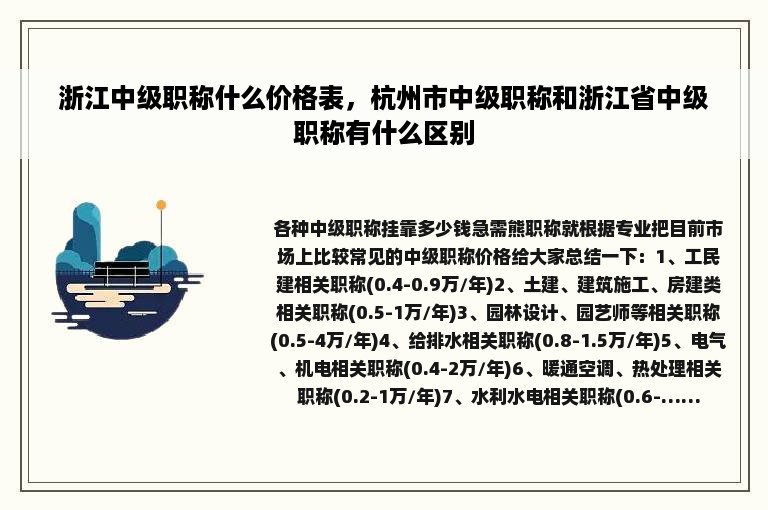 浙江中级职称什么价格表，杭州市中级职称和浙江省中级职称有什么区别

各种中级职称挂靠多少钱急需熊职称就根据专业把目前市场上比较常见的中级职称价格给大家总结一下：1、工民建相关职称(0.4-0.9万/年)2、土建、建筑施工、房建类相关职称(0.5-1万/年)3、园林设计、园艺师等相关职称(0.5-4万/年)4、给排水相关职称(0.8-1.5万/年)5、电气、机电相关职称(0.4-2万/年)6、暖通空调、热处理相关职称(0.2-1万/年)7、水利水电相关职称(0.6-......